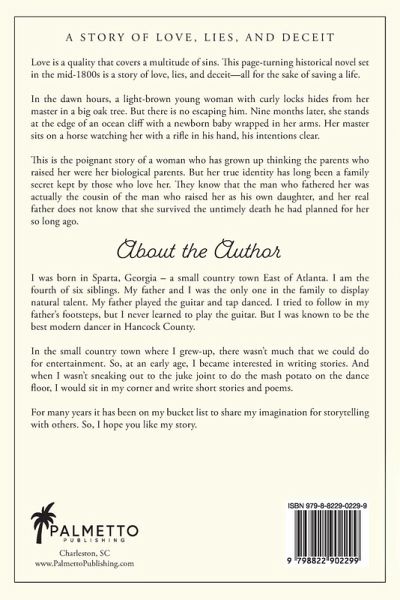 A STORY OF LOVE, LIES, AND DECEIT

Love is a quality that covers a multitude of sins. This page-turning historical novel set in the mid-1800s is a story of love, lies, and deceit—all for the sake of saving a life.

In the dawn hours, a light-brown young woman with curly locks hides from her master in a big oak tree. But there is no escaping him. Nine months later, she stands at the edge of an ocean cliff with a newborn baby wrapped in her arms. Her master sits on a horse watching her with a rifle in his hand, his intentions clear.

This is the poignant story of a woman who has grown up thinking the parents who raised her were her biological parents. But her true identity has long been a family secret kept by those who love her. They know that the man who fathered her was actually the cousin of the man who raised her as his own daughter, and her real father does not know that she survived the untimely death he had planned for her so long ago.

About the Author

I was born in Sparta, Georgia – a small country town East of Atlanta. I am the fourth of six siblings. My father and I was the only one in the family to display natural talent. My father played the guitar and tap danced. I tried to follow in my father's footsteps, but I never learned to play the guitar. But I was known to be the best modern dancer in Hancock County.

In the small country town where I grew-up, there wasn't much that we could do for entertainment. So, at an early age, I became interested in writing stories. And when I wasn't sneaking out to the juke joint to do the mash potato on the dance floor, I would sit in my corner and write short stories and poems.

For many years it has been on my bucket list to share my imagination for storytelling with others. So, I hope you like my story.

PALMETTO
PUBLISHING
Charleston, SC
www.PalmettoPublishing.com

ISBN 979-8-8229-0229-9

9 798822 902299